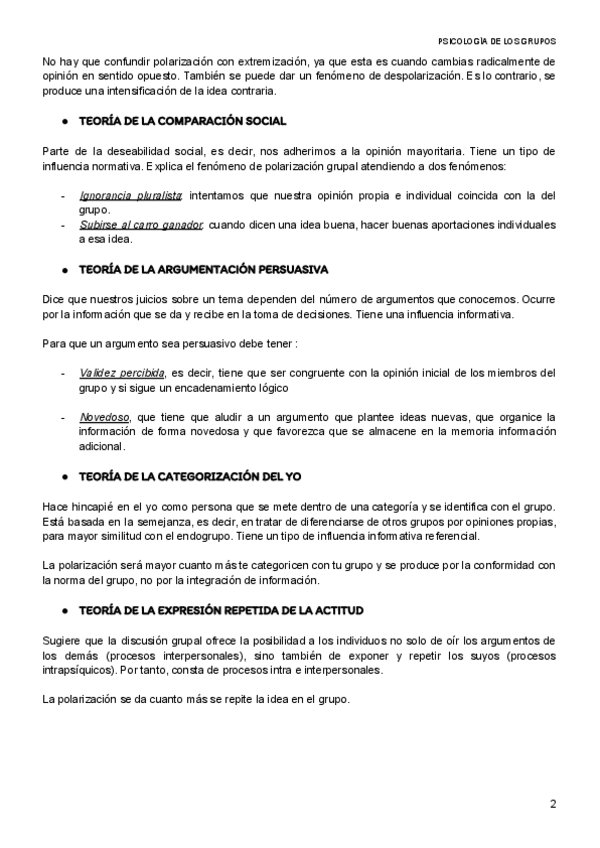 PSICOLOGÍA DE LOS GRUPOS

No hay que confundir polarización con extremización, ya que esta es cuando cambias radicalmente de opinión en sentido opuesto. También se puede dar un fenómeno de despolarización. Es lo contrario, se produce una intensificación de la idea contraria.

● TEORÍA DE LA COMPARACIÓN SOCIAL

Parte de la deseabilidad social, es decir, nos adherimos a la opinión mayoritaria. Tiene un tipo de influencia normativa. Explica el fenómeno de polarización grupal atendiendo a dos fenómenos:

- Ignorancia pluralista: intentamos que nuestra opinión propia e individual coincida con la del grupo.
- Subirse al carro ganador: cuando dicen una idea buena, hacer buenas aportaciones individuales a esa idea.

● TEORÍA DE LA ARGUMENTACIÓN PERSUASIVA

Dice que nuestros juicios sobre un tema dependen del número de argumentos que conocemos. Ocurre por la información que se da y recibe en la toma de decisiones. Tiene una influencia informativa.

Para que un argumento sea persuasivo debe tener :

- Validez percibida, es decir, tiene que ser congruente con la opinión inicial de los miembros del grupo y si sigue un encadenamiento lógico

- Novedoso, que tiene que aludir a un argumento que plantee ideas nuevas, que organice la información de forma novedosa y que favorezca que se almacene en la memoria información adicional.

● TEORÍA DE LA CATEGORIZACIÓN DEL YO

Hace hincapié en el yo como persona que se mete dentro de una categoría y se identifica con el grupo. Está basada en la semejanza, es decir, en tratar de diferenciarse de otros grupos por opiniones propias, para mayor similitud con el endogrupo. Tiene un tipo de influencia informativa referencial.

La polarización será mayor cuanto más te categoricen con tu grupo y se produce por la conformidad con la norma del grupo, no por la integración de información.

● TEORÍA DE LA EXPRESIÓN REPETIDA DE LA ACTITUD

Sugiere que la discusión grupal ofrece la posibilidad a los individuos no solo de oír los argumentos de los demás (procesos interpersonales), sino también de exponer y repetir los suyos (procesos intrapsíquicos). Por tanto, consta de procesos intra e interpersonales.

La polarización se da cuanto más se repite la idea en el grupo.

2